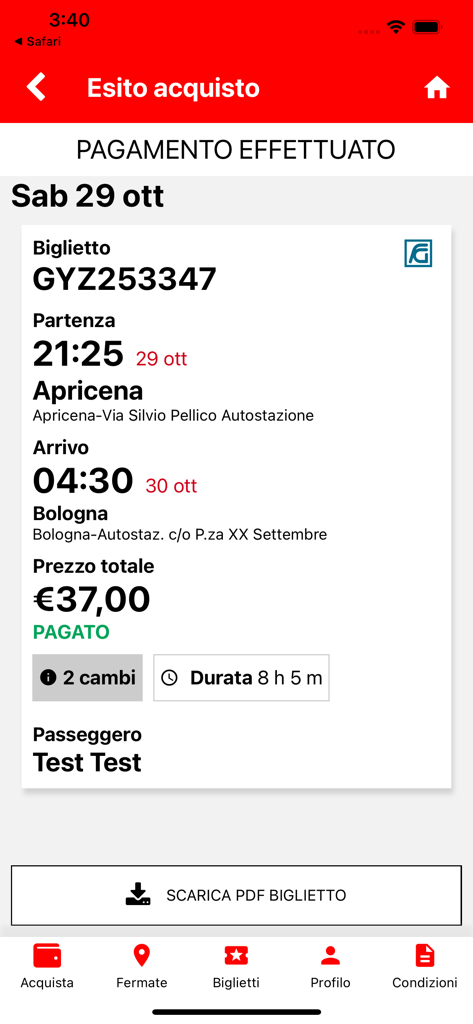 3:40
◀ Safari

Esito acquisto

PAGAMENTO EFFETTUATO

Sab 29 ott

Biglietto
GYZ253347

Partenza
21:25 29 ott
Apricena
Apricena-Via Silvio Pellico Autostazione

Arrivo
04:30 30 ott
Bologna
Bologna-Autostaz. c/o P.za XX Settembre

Prezzo totale
€37,00
PAGATO

2 cambi
Durata 8 h 5 m

Passeggero
Test Test

SCARICA PDF BIGLIETTO

Acquista
Fermate
Biglietti
Profilo
Condizioni